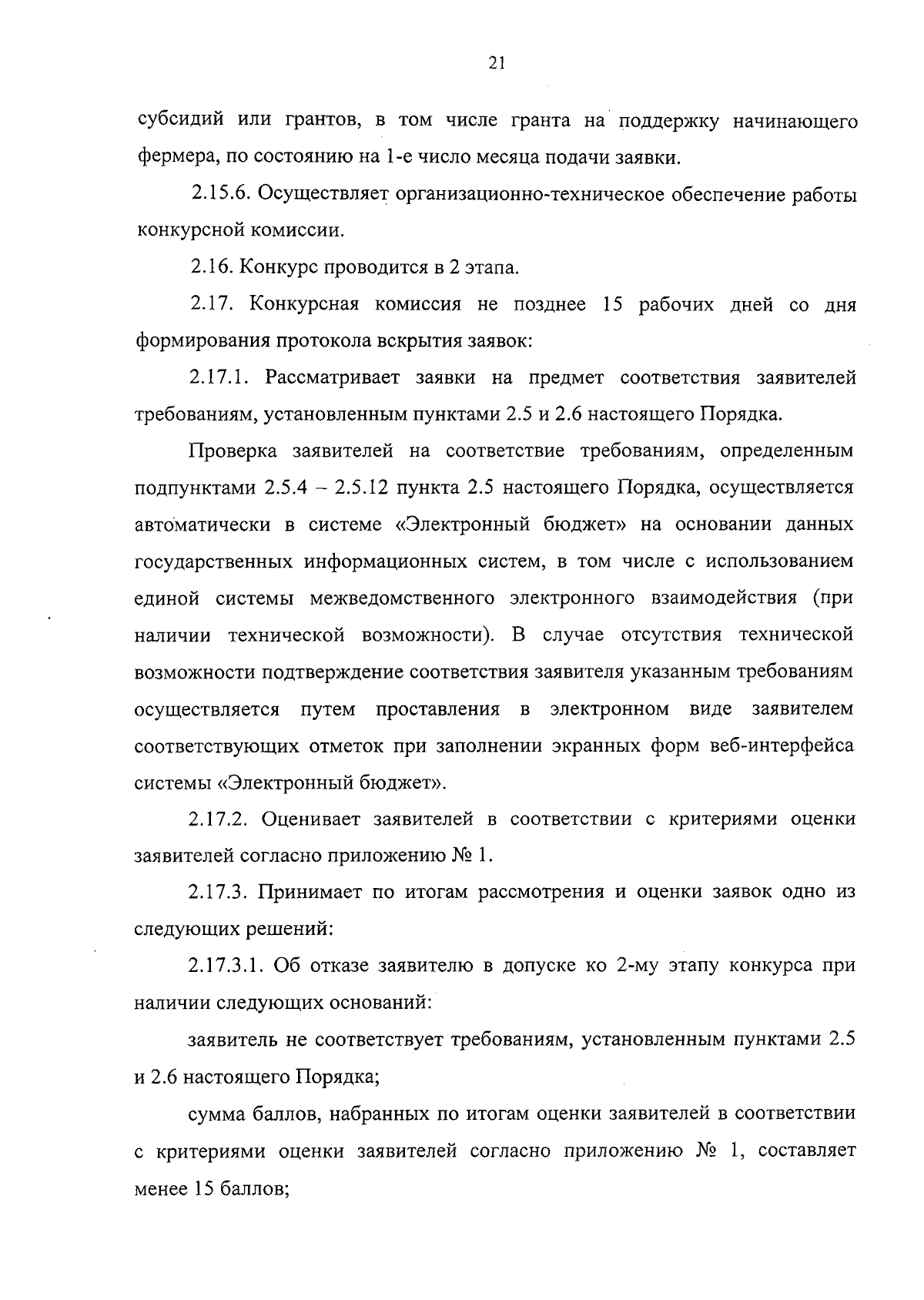 21

субсидий или грантов, в том числе гранта на поддержку начинающего фермера, по состоянию на 1-е число месяца подачи заявки.

2.15.6. Осуществляет организационно-техническое обеспечение работы конкурсной комиссии.

2.16. Конкурс проводится в 2 этапа.

2.17. Конкурсная комиссия не позднее 15 рабочих дней со дня формирования протокола вскрытия заявок:

2.17.1. Рассматривает заявки на предмет соответствия заявителей требованиям, установленным пунктами 2.5 и 2.6 настоящего Порядка.

Проверка заявителей на соответствие требованиям, определенным подпунктами 2.5.4 – 2.5.12 пункта 2.5 настоящего Порядка, осуществляется автоматически в системе «Электронный бюджет» на основании данных государственных информационных систем, в том числе с использованием единой системы межведомственного электронного взаимодействия (при наличии технической возможности). В случае отсутствия технической возможности подтверждение соответствия заявителя указанным требованиям осуществляется путем проставления в электронном виде заявителем соответствующих отметок при заполнении экранных форм веб-интерфейса системы «Электронный бюджет».

2.17.2. Оценивает заявителей в соответствии с критериями оценки заявителей согласно приложению № 1.

2.17.3. Принимает по итогам рассмотрения и оценки заявок одно из следующих решений:

2.17.3.1. Об отказе заявителю в допуске ко 2-му этапу конкурса при наличии следующих оснований:

заявитель не соответствует требованиям, установленным пунктами 2.5 и 2.6 настоящего Порядка;

сумма баллов, набранных по итогам оценки заявителей в соответствии с критериями оценки заявителей согласно приложению № 1, составляет менее 15 баллов;